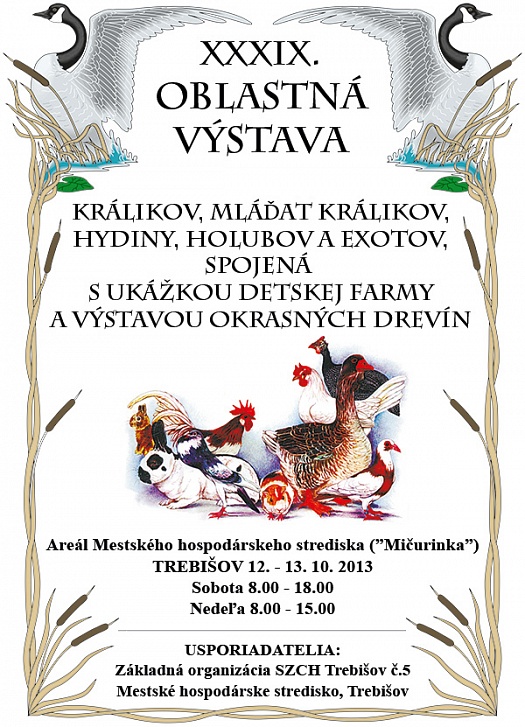 XXXIX.
OBLASTNÁ
VÝSTAVA

KRÁLIKOV, MLÁĎAT KRÁLIKOV,
HYDINY, HOLUBOV A EXOTOV,
SPOJENÁ
S UKÁŽKOU DETSKEJ FARMY
A VÝSTAVOU OKRASNÝCH DREVÍN

Areál Mestského hospodárskeho strediska ("Mičurinka")
TREBIŠOV 12. - 13. 10. 2013
Sobota 8.00 - 18.00
Nedeľa 8.00 - 15.00

USPORIADATELIA:
Základná organizácia SZCH Trebišov č.5
Mestské hospodárske stredisko, Trebišov